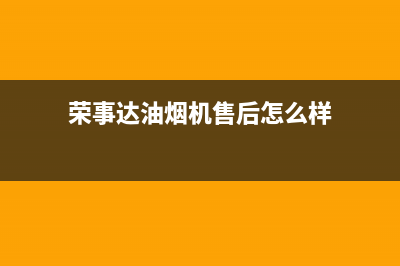 荣事达油烟机售后怎么样